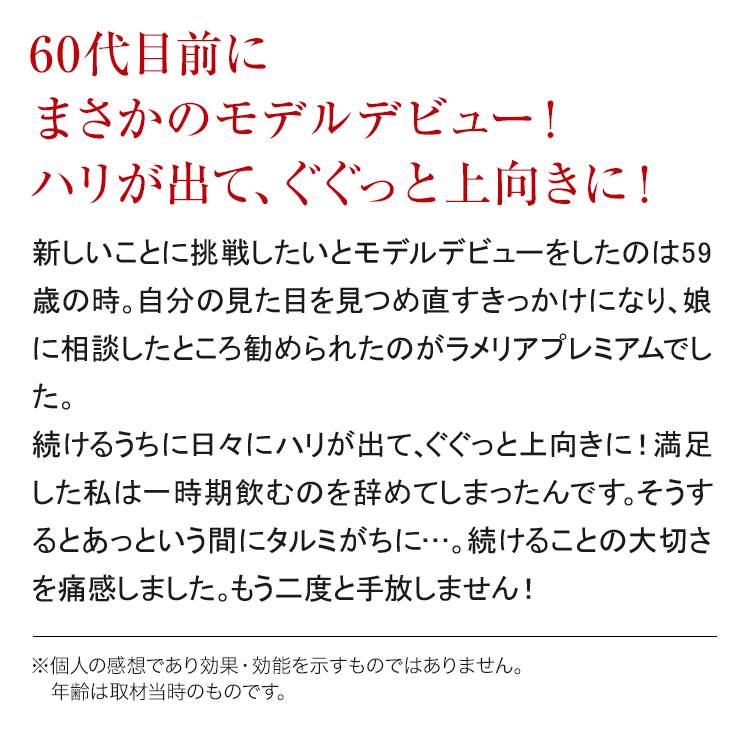 60代目前に
まさかのモデルデビュー！
ハリが出て、ぐぐっと上向きに！

新しいことに挑戦したいとモデルデビューをしたのは59歳の時。自分の見た目を見つめ直すきっかけになり、娘に相談したところ勧められたのがラメリアプレミアムでした。
続けるうちに日々にハリが出て、ぐぐっと上向きに！満足した私は一時期飲むのを辞めてしまったんです。そうするとあっという間にタルミがちに…。続けることの大切さを痛感しました。もう二度と手放しません！

※個人の感想であり効果・効能を示すものではありません。
年齢は取材当時のものです。